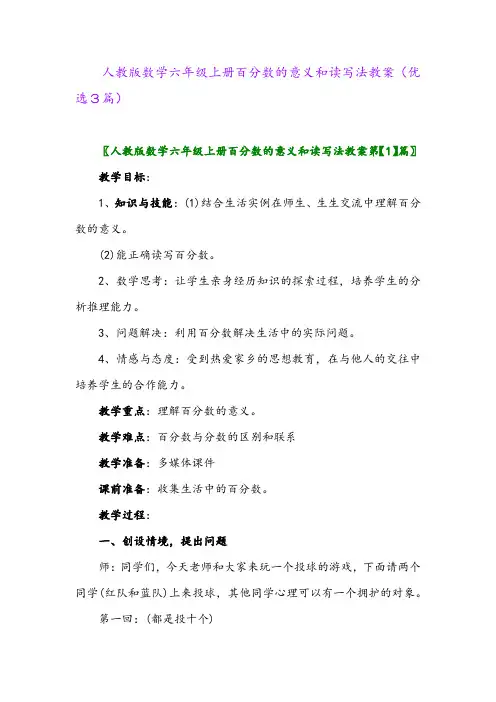 人教版数学六年级上册百分数的意义和读写法教案（优选3篇）

〖人教版数学六年级上册百分数的意义和读写法教案第【1】篇〗

教学目标：

1、知识与技能：(1)结合生活实例在师生、生生交流中理解百分数的意义。

(2)能正确读写百分数。

2、数学思考：让学生亲身经历知识的探索过程，培养学生的分析推理能力。

3、问题解决：利用百分数解决生活中的实际问题。

4、情感与态度：受到热爱家乡的思想教育，在与他人的交往中培养学生的合作能力。

教学重点：理解百分数的意义。

教学难点：百分数与分数的区别和联系

教学准备：多媒体课件

课前准备：收集生活中的百分数。

教学过程：

一、创设情境，提出问题

师：同学们，今天老师和大家来玩一个投球的游戏，下面请两个同学(红队和蓝队)上来投球，其他同学心理可以有一个拥护的对象。

第一回：(都是投十个)